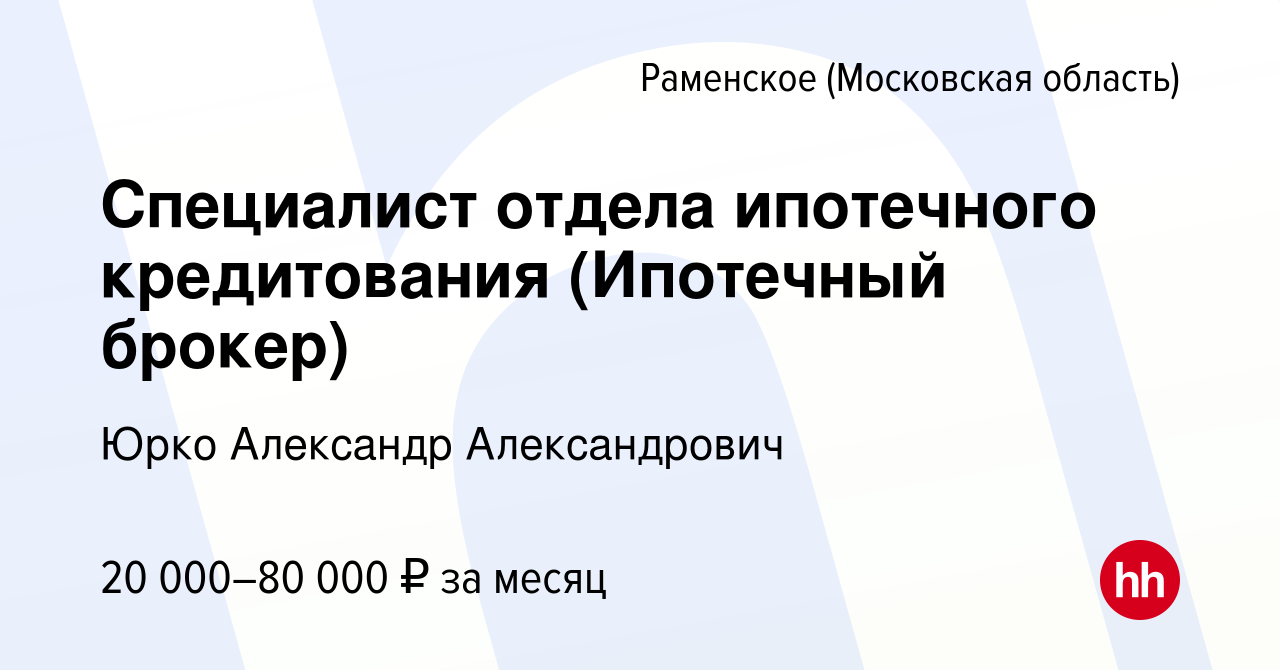 Раменское (Московская область)

Специалист отдела ипотечного кредитования (Ипотечный брокер)

Юрко Александр Александрович

20 000–80 000 ₽ за месяц

hh